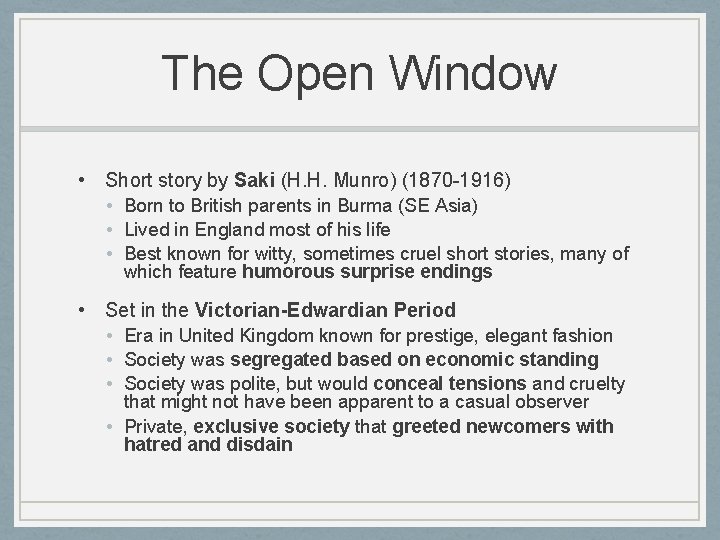 The Open Window

• Short story by Saki (H.H. Munro) (1870-1916)
  • Born to British parents in Burma (SE Asia)
  • Lived in England most of his life
  • Best known for witty, sometimes cruel short stories, many of which feature humorous surprise endings

• Set in the Victorian-Edwardian Period
  • Era in United Kingdom known for prestige, elegant fashion
  • Society was segregated based on economic standing
  • Society was polite, but would conceal tensions and cruelty that might not have been apparent to a casual observer
  • Private, exclusive society that greeted newcomers with hatred and disdain